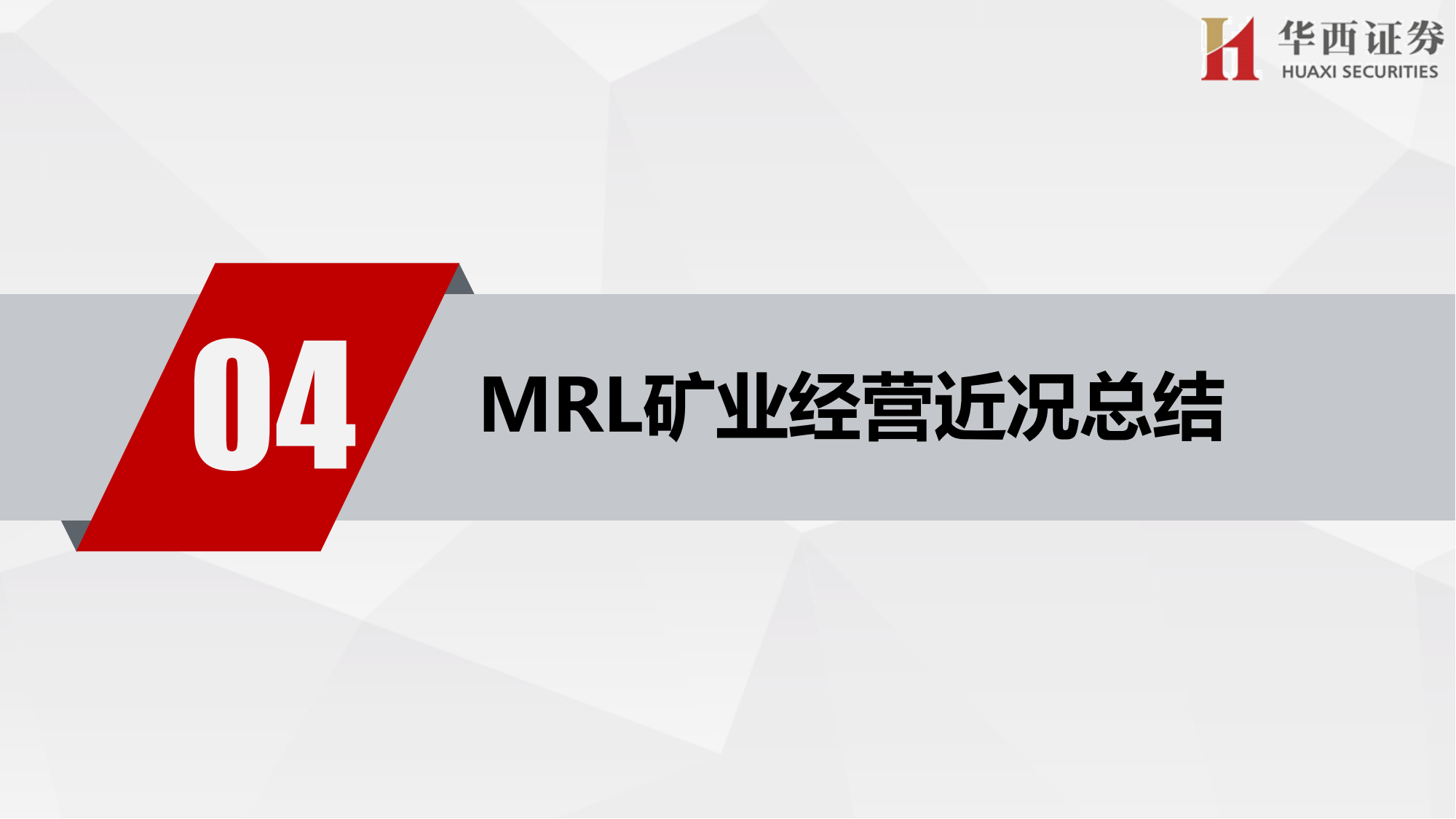 华西证券
HUAXI SECURITIES

04

MRL矿业经营近况总结